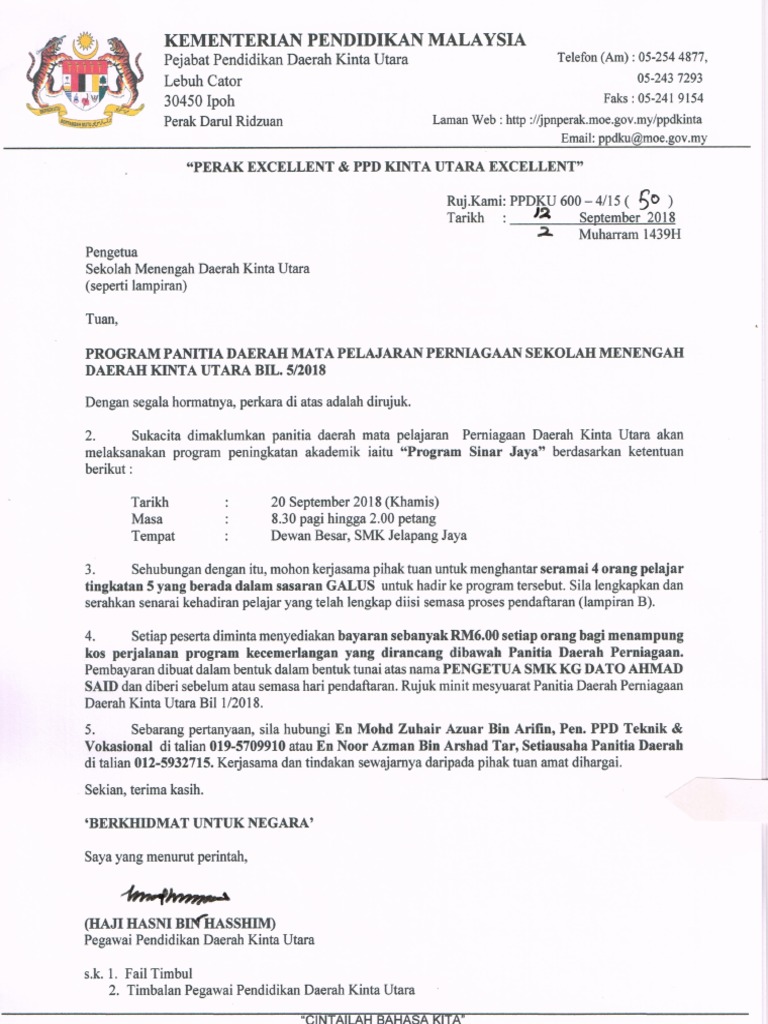 KEMENTERIAN PENDIDIKAN MALAYSIA
Pejabat Pendidikan Daerah Kinta Utara
Lebuh Cator
30450 Ipoh
Perak Darul Ridzuan

Telefon (Am) : 05-254 4877,
05-243 7293
Faks : 05-241 9154
Laman Web : http ://jpnperak.moe.gov.my/ppdkinta
Email: ppdku@moe.gov.my

"PERAK EXCELLENT & PPD KINTA UTARA EXCELLENT"

Ruj.Kami: PPDKU 600 – 4/15 ( 50 )
Tarikh : 12 September 2018
2 Muharram 1439H

Pengetua
Sekolah Menengah Daerah Kinta Utara
(seperti lampiran)

Tuan,

PROGRAM PANITIA DAERAH MATA PELAJARAN PERNIAGAAN SEKOLAH MENENGAH DAERAH KINTA UTARA BIL. 5/2018

Dengan segala hormatnya, perkara di atas adalah dirujuk.

2. Sukacita dimaklumkan panitia daerah mata pelajaran Perniagaan Daerah Kinta Utara akan melaksanakan program peningkatan akademik iaitu "Program Sinar Jaya" berdasarkan ketentuan berikut :

Tarikh : 20 September 2018 (Khamis)
Masa : 8.30 pagi hingga 2.00 petang
Tempat : Dewan Besar, SMK Jelapang Jaya

3. Sehubungan dengan itu, mohon kerjasama pihak tuan untuk menghantar seramai 4 orang pelajar tingkatan 5 yang berada dalam sasaran GALUS untuk hadir ke program tersebut. Sila lengkapkan dan serahkan senarai kehadiran pelajar yang telah lengkap diisi semasa proses pendaftaran (lampiran B).

4. Setiap peserta diminta menyediakan bayaran sebanyak RM6.00 setiap orang bagi menampung kos perjalanan program kecemerlangan yang dirancang dibawah Panitia Daerah Perniagaan. Pembayaran dibuat dalam bentuk dalam bentuk tunai atas nama PENGETUA SMK KG DATO AHMAD SAID dan diberi sebelum atau semasa hari pendaftaran. Rujuk minit mesyuarat Panitia Daerah Perniagaan Daerah Kinta Utara Bil 1/2018.

5. Sebarang pertanyaan, sila hubungi En Mohd Zuhair Azuar Bin Arifin, Pen. PPD Teknik & Vokasional di talian 019-5709910 atau En Noor Azman Bin Arshad Tar, Setiausaha Panitia Daerah di talian 012-5932715. Kerjasama dan tindakan sewajarnya daripada pihak tuan amat dihargai.

Sekian, terima kasih.

'BERKHIDMAT UNTUK NEGARA'

Saya yang menurut perintah,

(HAJI HASNI BIN HASSHIM)
Pegawai Pendidikan Daerah Kinta Utara

s.k. 1. Fail Timbul
2. Timbalan Pegawai Pendidikan Daerah Kinta Utara

"CINTAILAH BAHASA KITA"